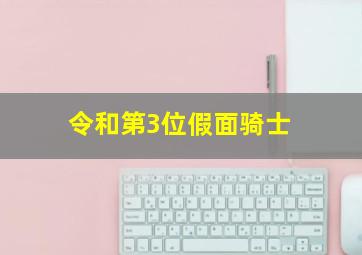 令和第3位假面骑士